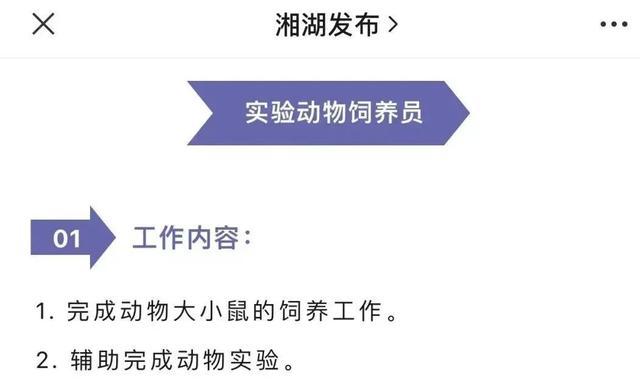 湘湖发布 >

实验动物饲养员

01 工作内容:

1. 完成动物大小鼠的饲养工作。

2. 辅助完成动物实验。